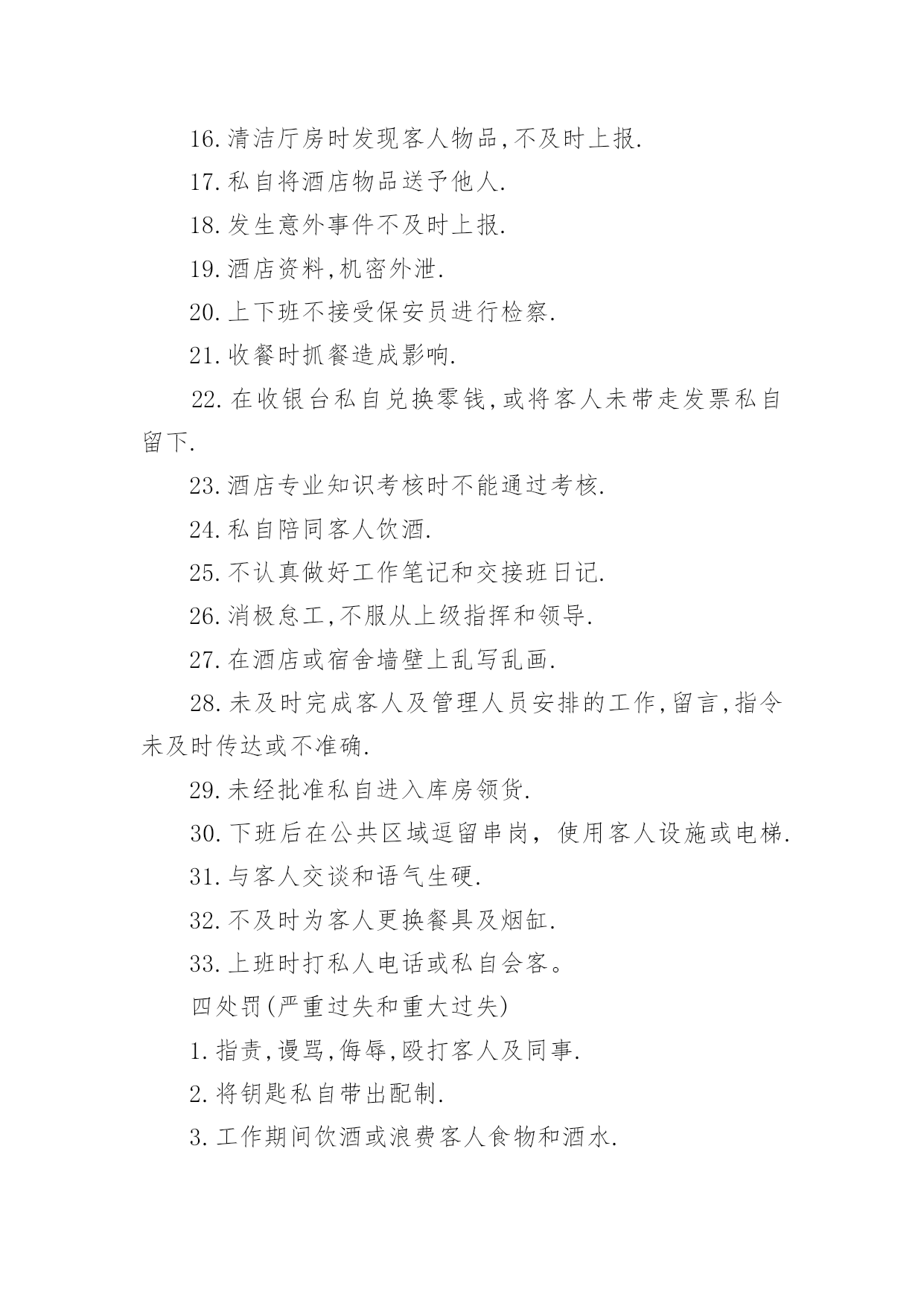 16.清洁厅房时发现客人物品,不及时上报.

17.私自将酒店物品送予他人.

18.发生意外事件不及时上报.

19.酒店资料,机密外泄.

20.上下班不接受保安员进行检察.

21.收餐时抓餐造成影响.

22.在收银台私自兑换零钱,或将客人未带走发票私自留下.

23.酒店专业知识考核时不能通过考核.

24.私自陪同客人饮酒.

25.不认真做好工作笔记和交接班日记.

26.消极怠工,不服从上级指挥和领导.

27.在酒店或宿舍墙壁上乱写乱画.

28.未及时完成客人及管理人员安排的工作,留言,指令未及时传达或不准确.

29.未经批准私自进入库房领货.

30.下班后在公共区域逗留串岗，使用客人设施或电梯.

31.与客人交谈和语气生硬.

32.不及时为客人更换餐具及烟缸.

33.上班时打私人电话或私自会客。

四处罚(严重过失和重大过失)

1.指责,谩骂,侮辱,殴打客人及同事.

2.将钥匙私自带出配制.

3.工作期间饮酒或浪费客人食物和酒水.